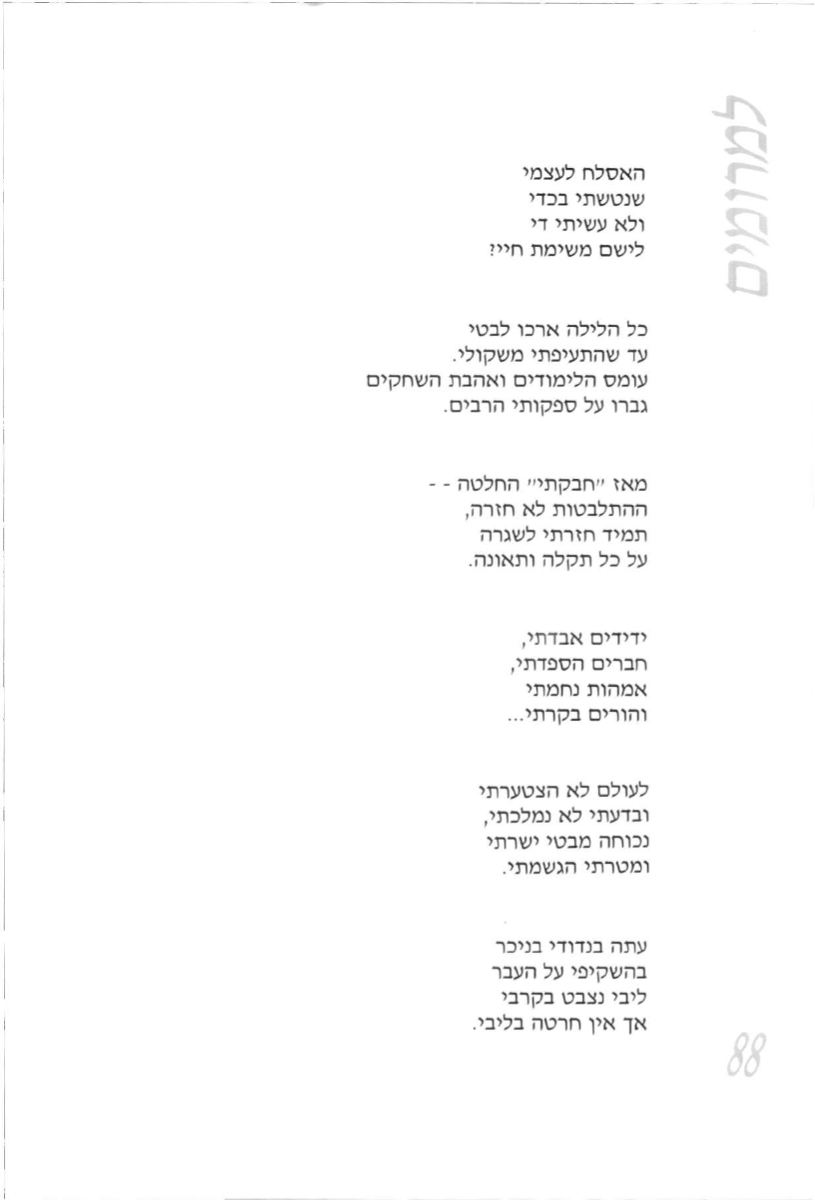 למרומים

האסלח לעצמי
שנטשתי בכדי
ולא עשיתי די
לישם משימת חיי?

כל הלילה ארכו לבטי
עד שהתעיפתי משקולי.
עומס הלימודים ואהבת השחקים
גברו על ספקותי הרבים.

מאז "חבקתי" החלטה - -
ההתלבטות לא חזרה,
תמיד חזרתי לשגרה
על כל תקלה ותאונה.

ידידים אבדתי,
חברים הספדתי,
אמהות נחמתי
והורים בקרתי...

לעולם לא הצטערתי
ובדעתי לא נמלכתי,
נכוחה מבטי ישרתי
ומטרתי הגשמתי.

עתה בנדודי בניכר
בהשקיפי על העבר
ליבי נצבט בקרבי
אך אין חרטה בליבי.

88